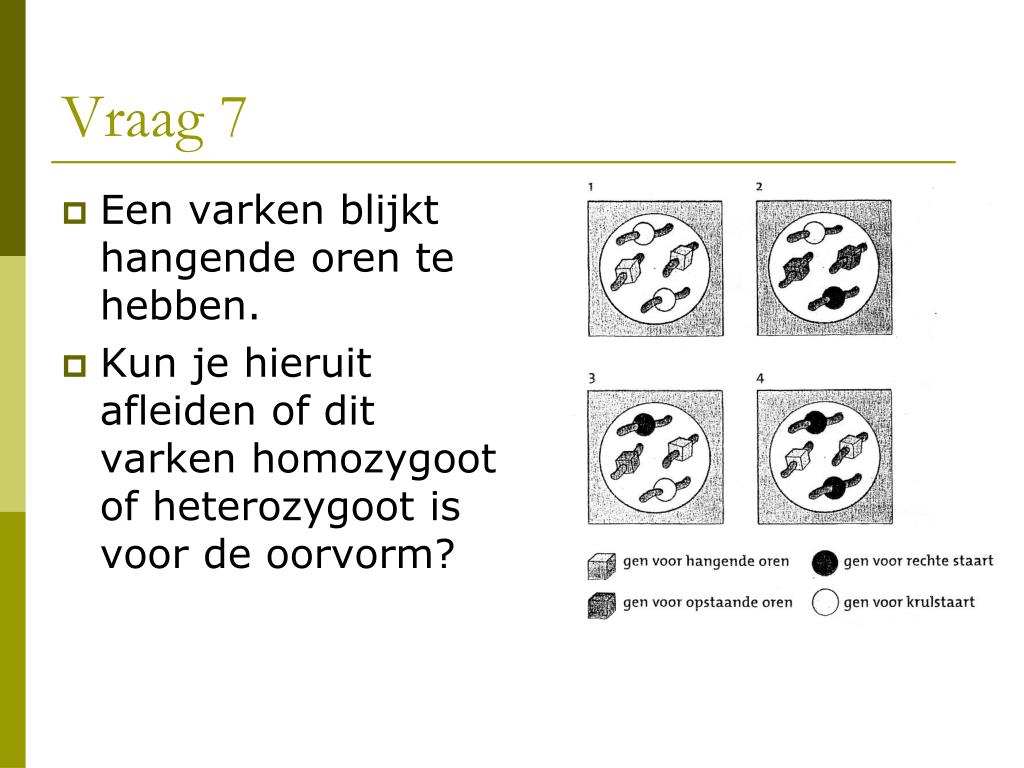 Vraag 7

Een varken blijkt hangende oren te hebben.

Kun je hieruit afleiden of dit varken homozygoot of heterozygoot is voor de oorvorm?

1

2

3

4

gen voor hangende oren

gen voor rechte staart

gen voor opstaande oren

gen voor krulstaart